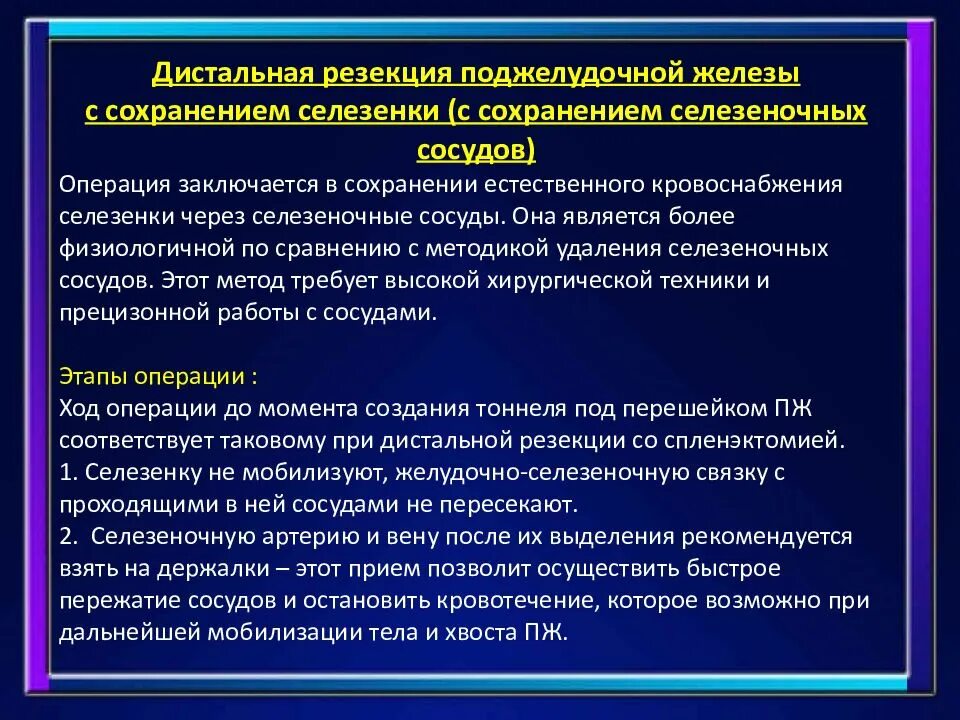 Дистальная резекция поджелудочной железы с сохранением селезенки (с сохранением селезеночных сосудов)

Операция заключается в сохранении естественного кровоснабжения селезенки через селезеночные сосуды. Она является более физиологичной по сравнению с методикой удаления селезеночных сосудов. Этот метод требует высокой хирургической техники и прецизонной работы с сосудами.

Этапы операции :
Ход операции до момента создания тоннеля под перешейком ПЖ соответствует таковому при дистальной резекции со спленэктомией.
1. Селезенку не мобилизуют, желудочно-селезеночную связку с проходящими в ней сосудами не пересекают.
2. Селезеночную артерию и вену после их выделения рекомендуется взять на держалки – этот прием позволит осуществить быстрое пережатие сосудов и остановить кровотечение, которое возможно при дальнейшей мобилизации тела и хвоста ПЖ.